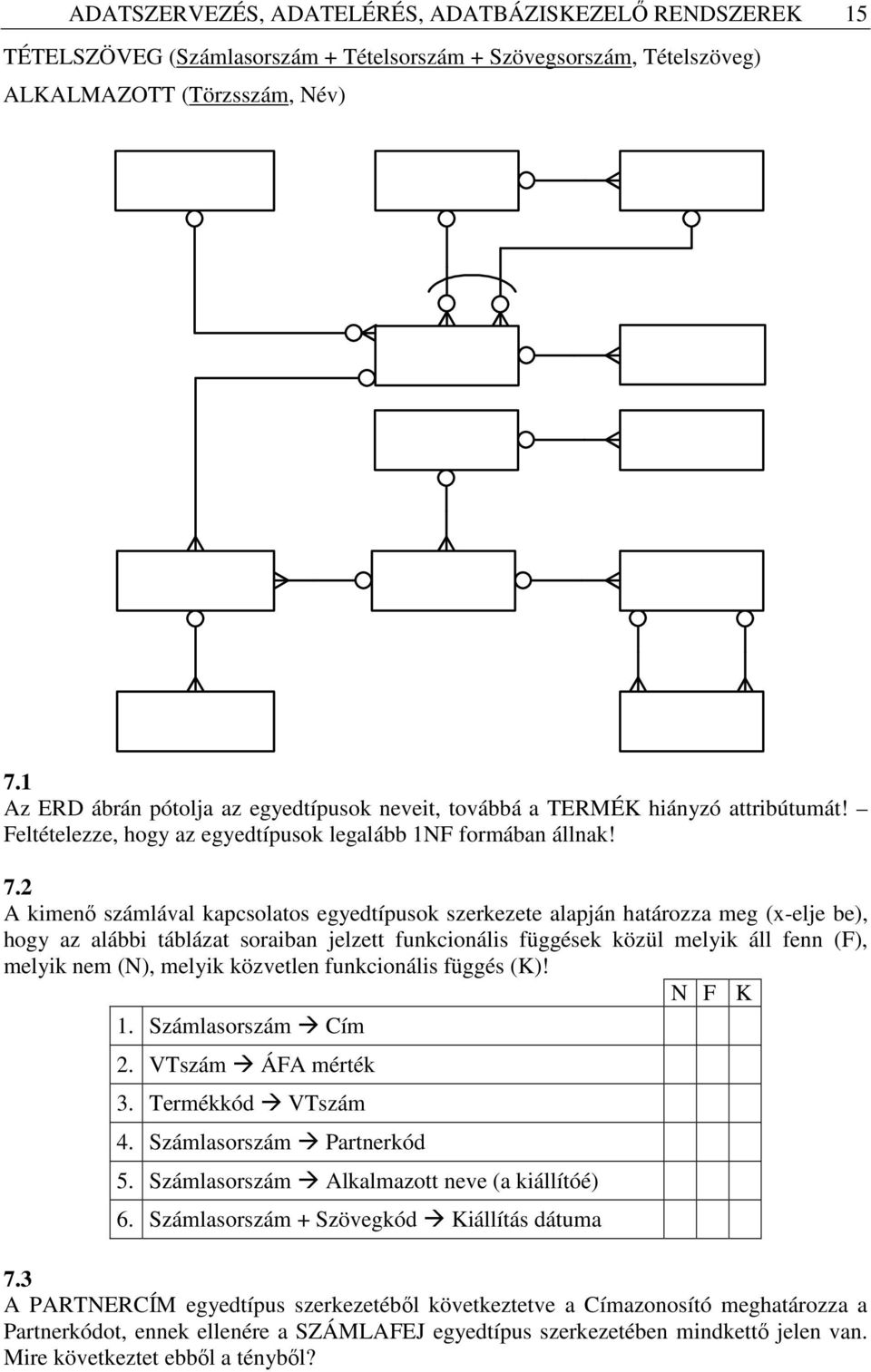 ADATSZERVEZÉS, ADATELÉRÉS, ADATBÁZISKEZELŐ RENDSZEREK 15

TÉTELSZÖVEG (Számlasorszám + Tételsorszám + Szövegsorszám, Tételszöveg)

ALKALMAZOTT (Törzsszám, Név)

7.1
Az ERD ábrán pótolja az egyedtípusok neveit, továbbá a TERMÉK hiányzó attribútumát! – Feltételezze, hogy az egyedtípusok legalább 1NF formában állnak!

7.2
A kimenő számlával kapcsolatos egyedtípusok szerkezete alapján határozza meg (x-elje be), hogy az alábbi táblázat soraiban jelzett funkcionális függések közül melyik áll fenn (F), melyik nem (N), melyik közvetlen funkcionális függés (K)!

| | N | F | K |
|---|---|---|---|
| 1. Számlasorszám → Cím | | | |
| 2. VTszám → ÁFA mérték | | | |
| 3. Termékkód → VTszám | | | |
| 4. Számlasorszám → Partnerkód | | | |
| 5. Számlasorszám → Alkalmazott neve (a kiállítóé) | | | |
| 6. Számlasorszám + Szövegkód → Kiállítás dátuma | | | |

7.3
A PARTNERCÍM egyedtípus szerkezetéből következtetve a Címazonosító meghatározza a Partnerkódot, ennek ellenére a SZÁMLAFEJ egyedtípus szerkezetében mindkettő jelen van. Mire következtet ebből a tényből?